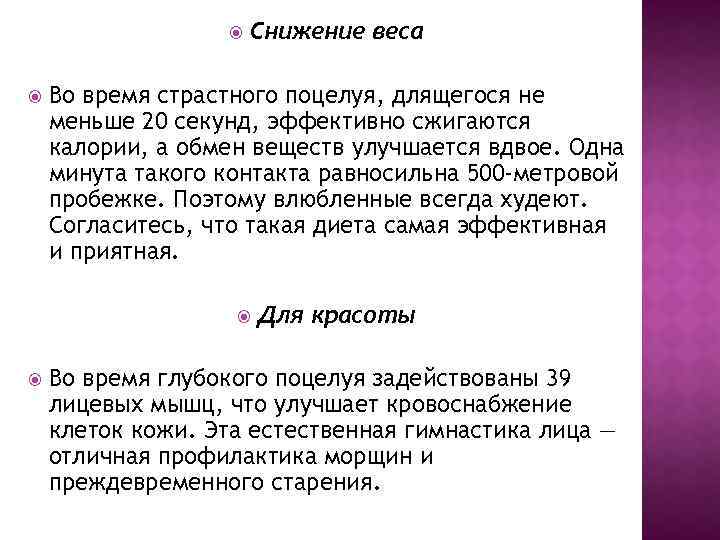 Снижение веса

Во время страстного поцелуя, длящегося не меньше 20 секунд, эффективно сжигаются калории, а обмен веществ улучшается вдвое. Одна минута такого контакта равносильна 500-метровой пробежке. Поэтому влюбленные всегда худеют. Согласитесь, что такая диета самая эффективная и приятная.

Для красоты

Во время глубокого поцелуя задействованы 39 лицевых мышц, что улучшает кровоснабжение клеток кожи. Эта естественная гимнастика лица — отличная профилактика морщин и преждевременного старения.